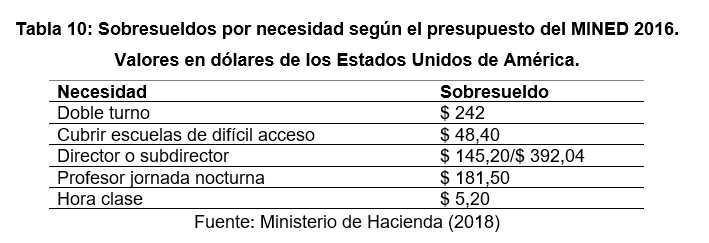 Tabla 10: Sobresueldos por necesidad según el presupuesto del MINED 2016. Valores en dólares de los Estados Unidos de América.

| Necesidad | Sobresueldo |
|---|---|
| Doble turno | \$ 242 |
| Cubrir escuelas de difícil acceso | \$ 48,40 |
| Director o subdirector | \$ 145,20/\$ 392,04 |
| Profesor jornada nocturna | \$ 181,50 |
| Hora clase | \$ 5,20 |

Fuente: Ministerio de Hacienda (2018)